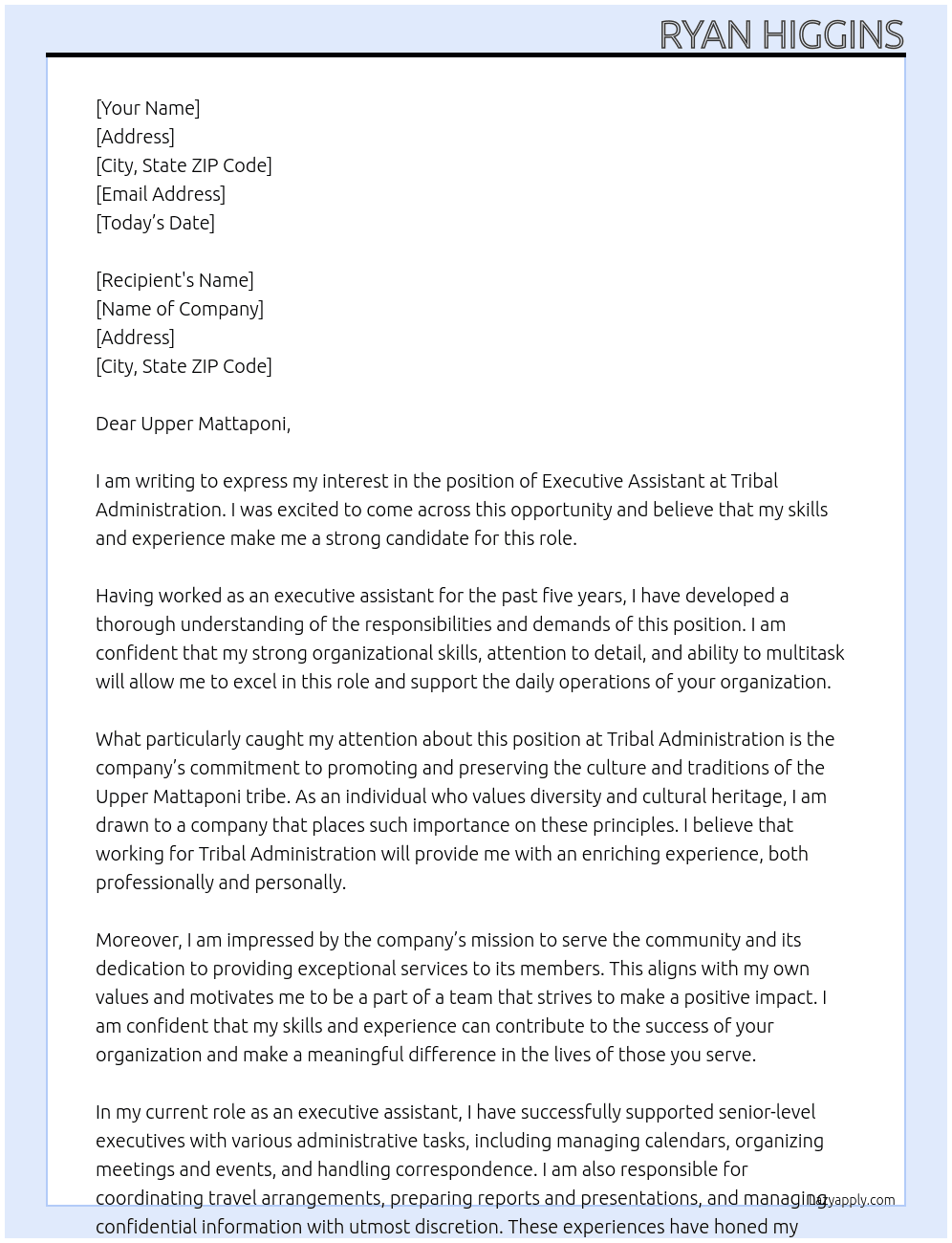 RYAN HIGGINS

[Your Name]
[Address]
[City, State ZIP Code]
[Email Address]
[Today's Date]

[Recipient's Name]
[Name of Company]
[Address]
[City, State ZIP Code]

Dear Upper Mattaponi,

I am writing to express my interest in the position of Executive Assistant at Tribal Administration. I was excited to come across this opportunity and believe that my skills and experience make me a strong candidate for this role.

Having worked as an executive assistant for the past five years, I have developed a thorough understanding of the responsibilities and demands of this position. I am confident that my strong organizational skills, attention to detail, and ability to multitask will allow me to excel in this role and support the daily operations of your organization.

What particularly caught my attention about this position at Tribal Administration is the company's commitment to promoting and preserving the culture and traditions of the Upper Mattaponi tribe. As an individual who values diversity and cultural heritage, I am drawn to a company that places such importance on these principles. I believe that working for Tribal Administration will provide me with an enriching experience, both professionally and personally.

Moreover, I am impressed by the company's mission to serve the community and its dedication to providing exceptional services to its members. This aligns with my own values and motivates me to be a part of a team that strives to make a positive impact. I am confident that my skills and experience can contribute to the success of your organization and make a meaningful difference in the lives of those you serve.

In my current role as an executive assistant, I have successfully supported senior-level executives with various administrative tasks, including managing calendars, organizing meetings and events, and handling correspondence. I am also responsible for coordinating travel arrangements, preparing reports and presentations, and managing confidential information with utmost discretion. These experiences have honed my

lazyapply.com